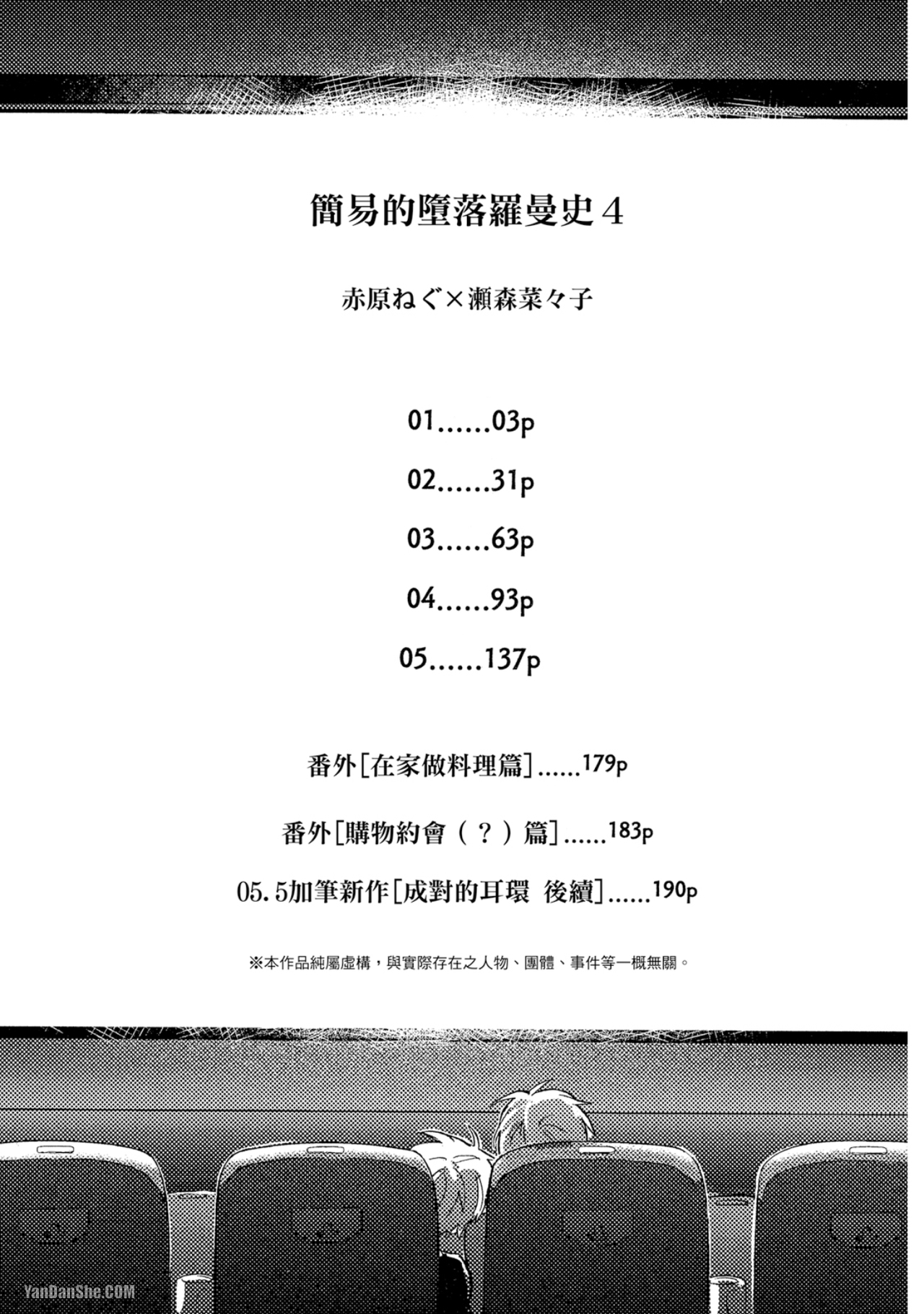 簡易的墮落羅曼史4

赤原ねぐ×瀬森菜々子

01 03p

02 31p

03 63p

04 93p

05 137p

番外[在家做料理篇] 179p

番外[購物約會（？）篇] 183p

05.5加筆新作[成對的耳環 後續] 190p

※本作品純屬虛構，與實際存在之人物、團體、事件等一概無關。

YanDanShe.COM